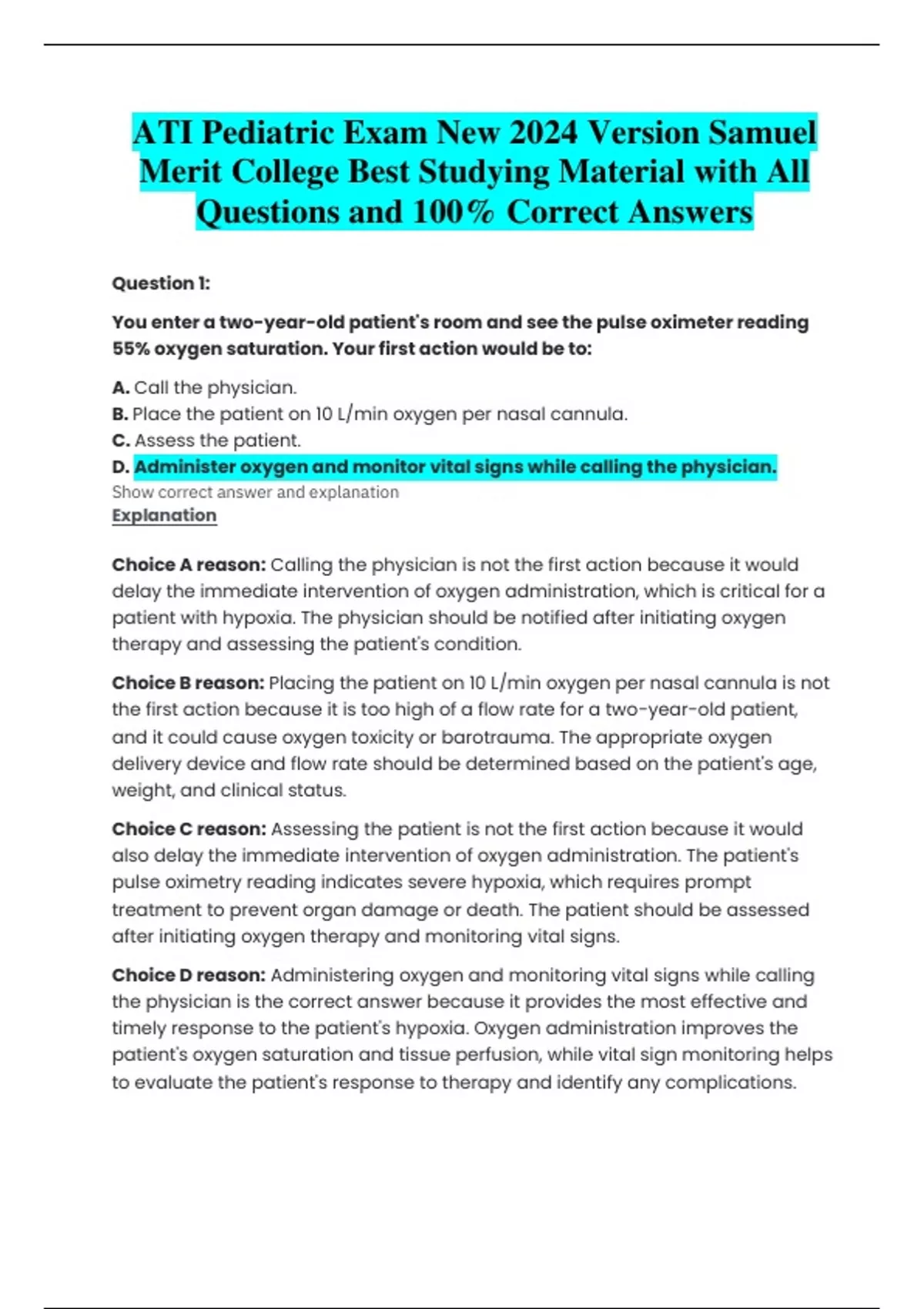 ATI Pediatric Exam New 2024 Version Samuel Merit College Best Studying Material with All Questions and 100% Correct Answers

Question 1:

You enter a two-year-old patient's room and see the pulse oximeter reading 55% oxygen saturation. Your first action would be to:

A. Call the physician.
B. Place the patient on 10 L/min oxygen per nasal cannula.
C. Assess the patient.
D. Administer oxygen and monitor vital signs while calling the physician.
Show correct answer and explanation
Explanation

Choice A reason: Calling the physician is not the first action because it would delay the immediate intervention of oxygen administration, which is critical for a patient with hypoxia. The physician should be notified after initiating oxygen therapy and assessing the patient's condition.

Choice B reason: Placing the patient on 10 L/min oxygen per nasal cannula is not the first action because it is too high of a flow rate for a two-year-old patient, and it could cause oxygen toxicity or barotrauma. The appropriate oxygen delivery device and flow rate should be determined based on the patient's age, weight, and clinical status.

Choice C reason: Assessing the patient is not the first action because it would also delay the immediate intervention of oxygen administration. The patient's pulse oximetry reading indicates severe hypoxia, which requires prompt treatment to prevent organ damage or death. The patient should be assessed after initiating oxygen therapy and monitoring vital signs.

Choice D reason: Administering oxygen and monitoring vital signs while calling the physician is the correct answer because it provides the most effective and timely response to the patient's hypoxia. Oxygen administration improves the patient's oxygen saturation and tissue perfusion, while vital sign monitoring helps to evaluate the patient's response to therapy and identify any complications.